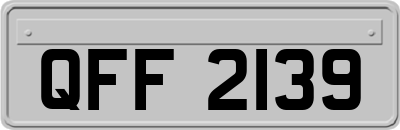 QFF 2139